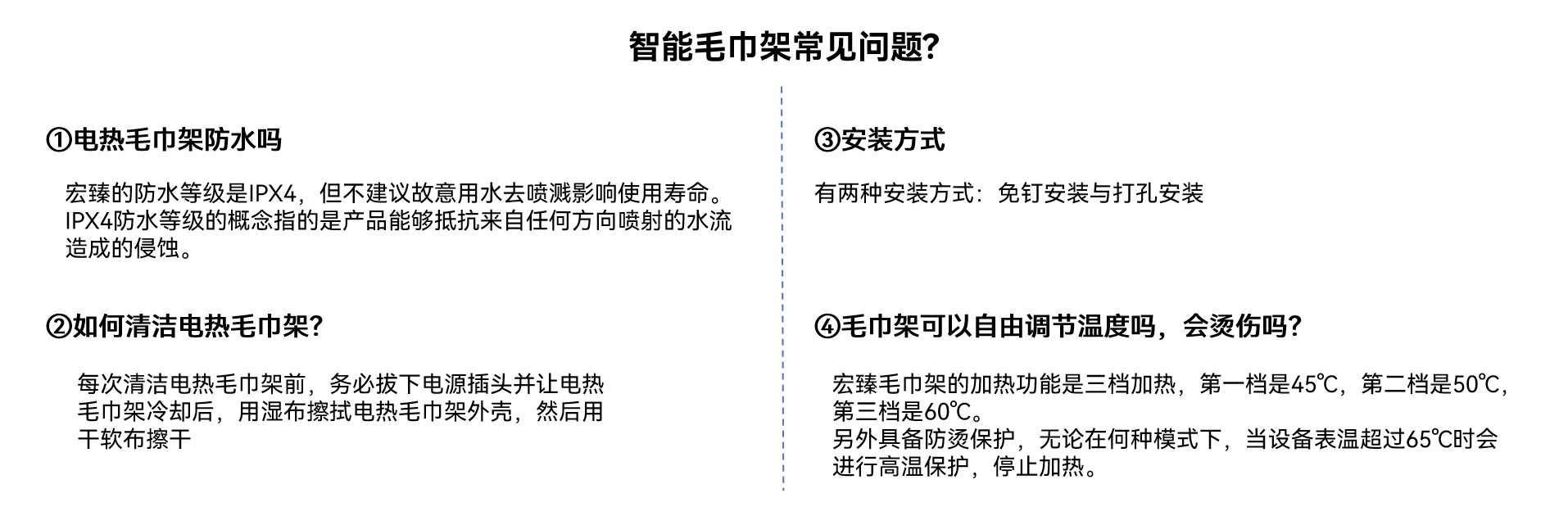 智能毛巾架常见问题?

①电热毛巾架防水吗

宏臻的防水等级是IPX4，但不建议故意用水去喷溅影响使用寿命。IPX4防水等级的概念指的是产品能够抵抗来自任何方向喷射的水流造成的侵蚀。

②如何清洁电热毛巾架?

每次清洁电热毛巾架前，务必拔下电源插头并让电热毛巾架冷却后，用湿布擦拭电热毛巾架外壳，然后用干软布擦干

③安装方式

有两种安装方式：免钉安装与打孔安装

④毛巾架可以自由调节温度吗，会烫伤吗?

宏臻毛巾架的加热功能是三档加热，第一档是45℃，第二档是50℃，第三档是60℃。
另外具备防烫保护，无论在何种模式下，当设备表温超过65℃时会进行高温保护，停止加热。